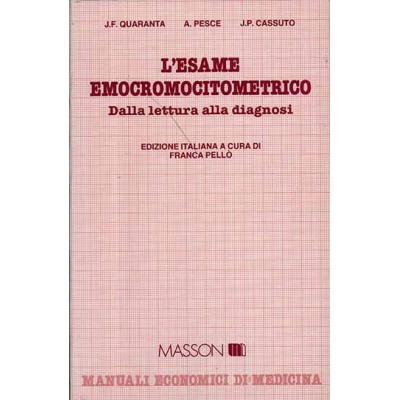 J.F. QUARANTA A. PESCE J.P. CASSUTO

L'ESAME
EMOCROMOCITOMETRICO
Dalla lettura alla diagnosi

EDIZIONE ITALIANA A CURA DI
FRANCA PELLÒ

MASSON

MANUALI ECONOMICI DI MEDICINA